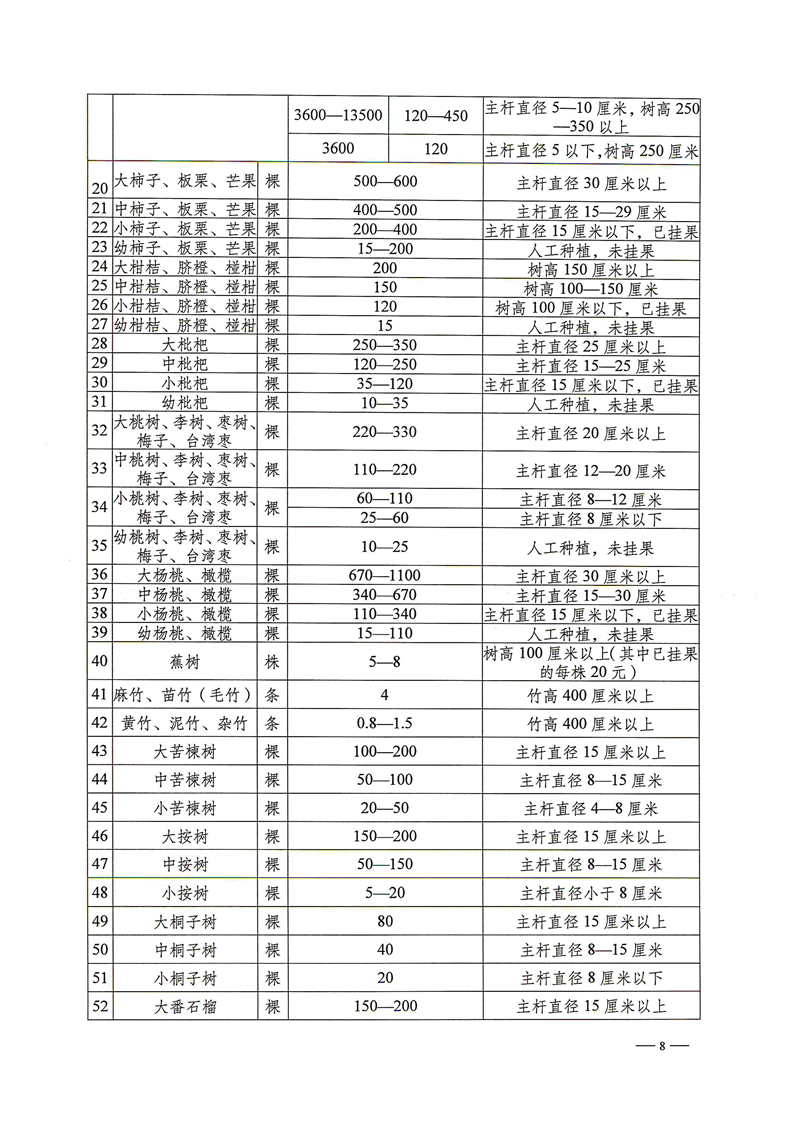 |  |  |  | 3600—13500 | 120—450 | 主杆直径 5—10 厘米，树高 250—350 以上 |
|---|---|---|---|---|---|
|  |  |  | 3600 | 120 | 主杆直径 5 以下，树高 250 厘米 |
| 20 | 大柿子、板栗、芒果 | 棵 | 500—600 | | 主杆直径 30 厘米以上 |
| 21 | 中柿子、板栗、芒果 | 棵 | 400—500 | | 主杆直径 15—29 厘米 |
| 22 | 小柿子、板栗、芒果 | 棵 | 200—400 | | 主杆直径 15 厘米以下，已挂果 |
| 23 | 幼柿子、板栗、芒果 | 棵 | 15—200 | | 人工种植，未挂果 |
| 24 | 大柑桔、脐橙、椪柑 | 棵 | 200 | | 树高 150 厘米以上 |
| 25 | 中柑桔、脐橙、椪柑 | 棵 | 150 | | 树高 100—150 厘米 |
| 26 | 小柑桔、脐橙、椪柑 | 棵 | 120 | | 树高 100 厘米以下，已挂果 |
| 27 | 幼柑桔、脐橙、椪柑 | 棵 | 15 | | 人工种植，未挂果 |
| 28 | 大枇杷 | 棵 | 250—350 | | 主杆直径 25 厘米以上 |
| 29 | 中枇杷 | 棵 | 120—250 | | 主杆直径 15—25 厘米 |
| 30 | 小枇杷 | 棵 | 35—120 | | 主杆直径 15 厘米以下，已挂果 |
| 31 | 幼枇杷 | 棵 | 10—35 | | 人工种植，未挂果 |
| 32 | 大桃树、李树、枣树、梅子、台湾枣 | 棵 | 220—330 | | 主杆直径 20 厘米以上 |
| 33 | 中桃树、李树、枣树、梅子、台湾枣 | 棵 | 110—220 | | 主杆直径 12—20 厘米 |
| 34 | 小桃树、李树、枣树、梅子、台湾枣 | 棵 | 60—110 | | 主杆直径 8—12 厘米 |
|  |  |  | 25—60 | | 主杆直径 8 厘米以下 |
| 35 | 幼桃树、李树、枣树、梅子、台湾枣 | 棵 | 10—25 | | 人工种植，未挂果 |
| 36 | 大杨桃、橄榄 | 棵 | 670—1100 | | 主杆直径 30 厘米以上 |
| 37 | 中杨桃、橄榄 | 棵 | 340—670 | | 主杆直径 15—30 厘米 |
| 38 | 小杨桃、橄榄 | 棵 | 110—340 | | 主杆直径 15 厘米以下，已挂果 |
| 39 | 幼杨桃、橄榄 | 棵 | 15—110 | | 人工种植，未挂果 |
| 40 | 蕉树 | 株 | 5—8 | | 树高 100 厘米以上（其中已挂果的每株 20 元） |
| 41 | 麻竹、苗竹（毛竹） | 条 | 4 | | 竹高 400 厘米以上 |
| 42 | 黄竹、泥竹、杂竹 | 条 | 0.8—1.5 | | 竹高 400 厘米以上 |
| 43 | 大苦楝树 | 棵 | 100—200 | | 主杆直径 15 厘米以上 |
| 44 | 中苦楝树 | 棵 | 50—100 | | 主杆直径 8—15 厘米 |
| 45 | 小苦楝树 | 棵 | 20—50 | | 主杆直径 4—8 厘米 |
| 46 | 大按树 | 棵 | 150—200 | | 主杆直径 15 厘米以上 |
| 47 | 中按树 | 棵 | 50—150 | | 主杆直径 8—15 厘米 |
| 48 | 小按树 | 棵 | 5—20 | | 主杆直径小于 8 厘米 |
| 49 | 大桐子树 | 棵 | 80 | | 主杆直径 15 厘米以上 |
| 50 | 中桐子树 | 棵 | 40 | | 主杆直径 8—15 厘米 |
| 51 | 小桐子树 | 棵 | 20 | | 主杆直径 8 厘米以下 |
| 52 | 大番石榴 | 棵 | 150—200 | | 主杆直径 15 厘米以上 |

— 8 —